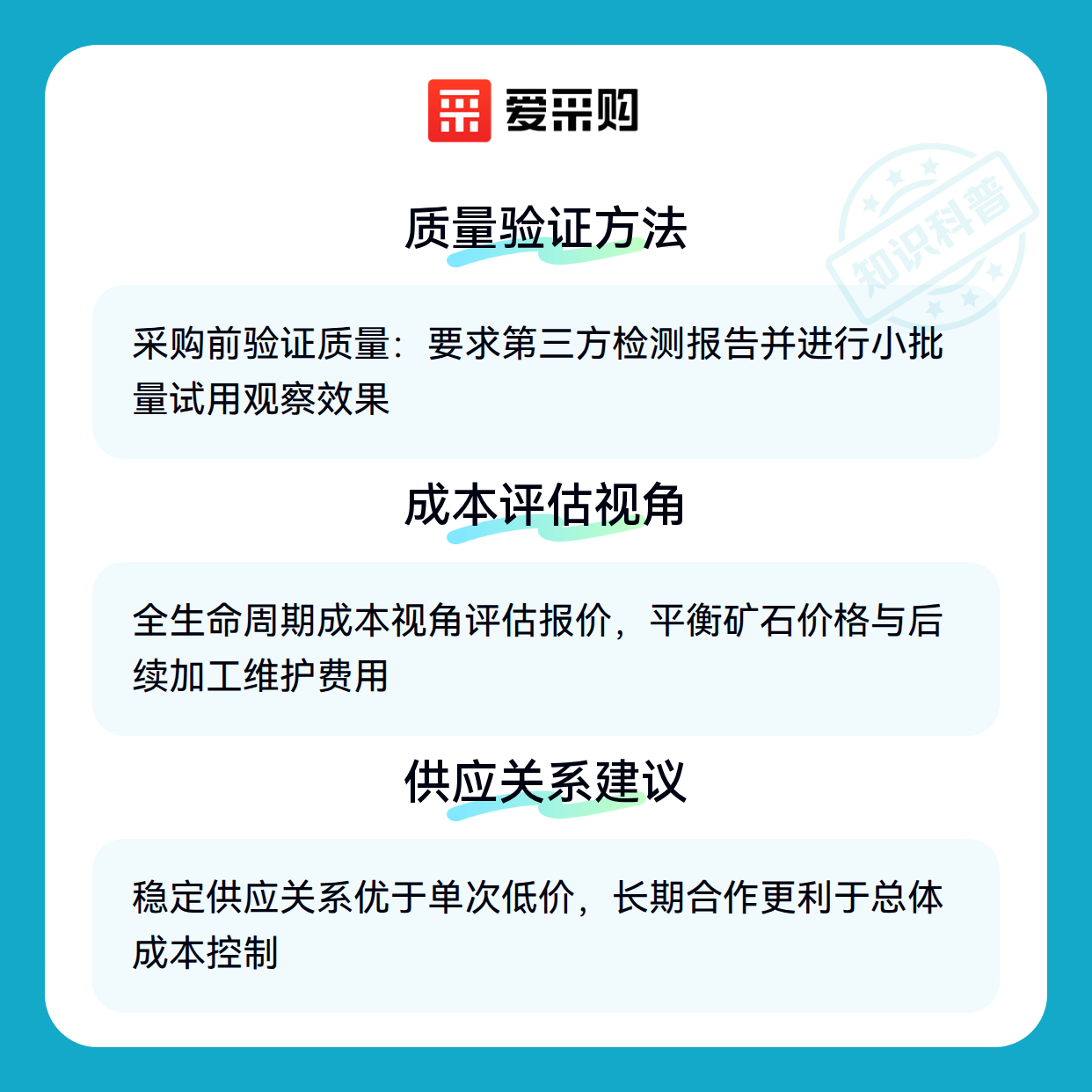 爱采购

质量验证方法

采购前验证质量：要求第三方检测报告并进行小批量试用观察效果

成本评估视角

全生命周期成本视角评估报价，平衡矿石价格与后续加工维护费用

供应关系建议

稳定供应关系优于单次低价，长期合作更利于总体成本控制

知识科普